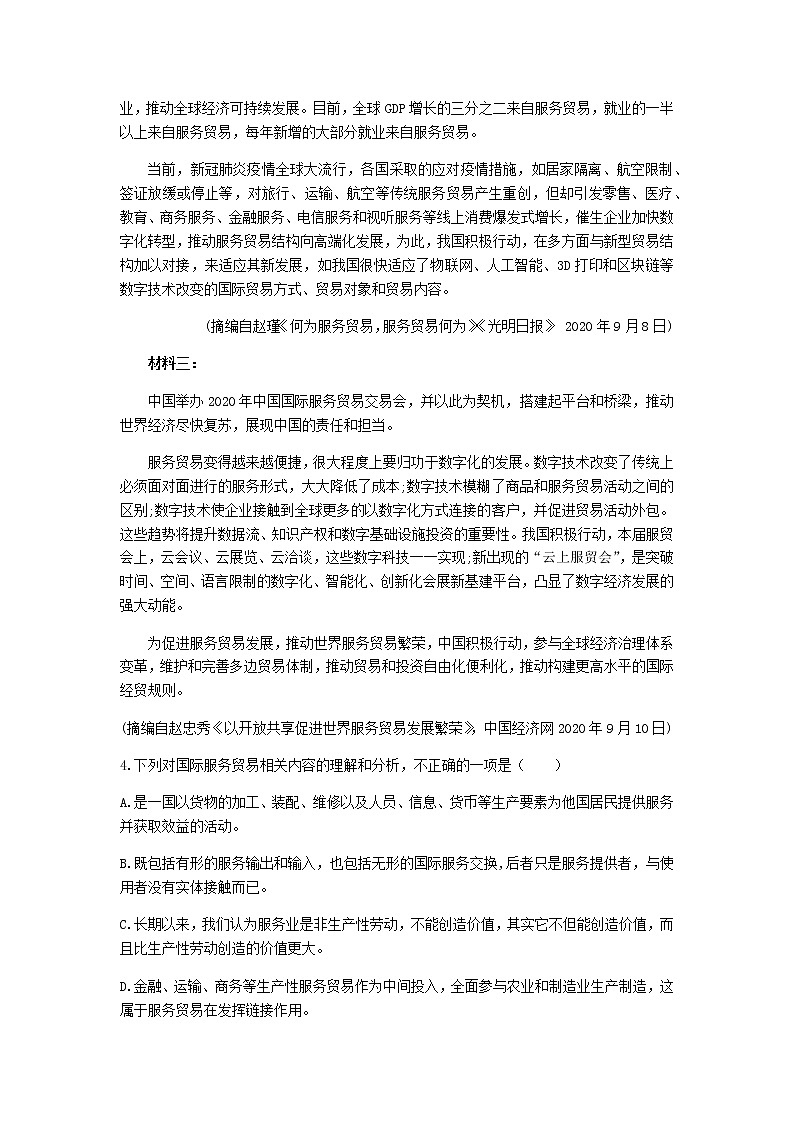 业，推动全球经济可持续发展。目前，全球 GDP 增长的三分之二来自服务贸易，就业的一半以上来自服务贸易，每年新增的大部分就业来自服务贸易。

当前，新冠肺炎疫情全球大流行，各国采取的应对疫情措施，如居家隔离、航空限制、签证放缓或停止等，对旅行、运输、航空等传统服务贸易产生重创，但却引发零售、医疗、教育、商务服务、金融服务、电信服务和视听服务等线上消费爆发式增长，催生企业加快数字化转型，推动服务贸易结构向高端化发展，为此，我国积极行动，在多方面与新型贸易结构加以对接，来适应其新发展，如我国很快适应了物联网、人工智能、3D 打印和区块链等数字技术改变的国际贸易方式、贸易对象和贸易内容。

（摘编自赵瑾《何为服务贸易，服务贸易何为》《光明日报》 2020 年 9 月 8 日）

材料三：

中国举办 2020 年中国国际服务贸易交易会，并以此为契机，搭建起平台和桥梁，推动世界经济尽快复苏，展现中国的责任和担当。

服务贸易变得越来越便捷，很大程度上要归功于数字化的发展。数字技术改变了传统上必须面对面进行的服务形式，大大降低了成本；数字技术模糊了商品和服务贸易活动之间的区别；数字技术使企业接触到全球更多的以数字化方式连接的客户，并促进贸易活动外包。这些趋势将提升数据流、知识产权和数字基础设施投资的重要性。我国积极行动，本届服贸会上，云会议、云展览、云洽谈，这些数字科技一一实现；新出现的“云上服贸会”，是突破时间、空间、语言限制的数字化、智能化、创新化会展新基建平台，凸显了数字经济发展的强大动能。

为促进服务贸易发展，推动世界服务贸易繁荣，中国积极行动，参与全球经济治理体系变革，维护和完善多边贸易体制，推动贸易和投资自由化便利化，推动构建更高水平的国际经贸规则。

（摘编自赵忠秀《以开放共享促进世界服务贸易发展繁荣》 中国经济网 2020 年 9 月 10 日）

4.下列对国际服务贸易相关内容的理解和分析，不正确的一项是（　　）

A.是一国以货物的加工、装配、维修以及人员、信息、货币等生产要素为他国居民提供服务并获取效益的活动。

B.既包括有形的服务输出和输入，也包括无形的国际服务交换，后者只是服务提供者，与使用者没有实体接触而已。

C.长期以来，我们认为服务业是非生产性劳动，不能创造价值，其实它不但能创造价值，而且比生产性劳动创造的价值更大。

D.金融、运输、商务等生产性服务贸易作为中间投入，全面参与农业和制造业生产制造，这属于服务贸易在发挥链接作用。